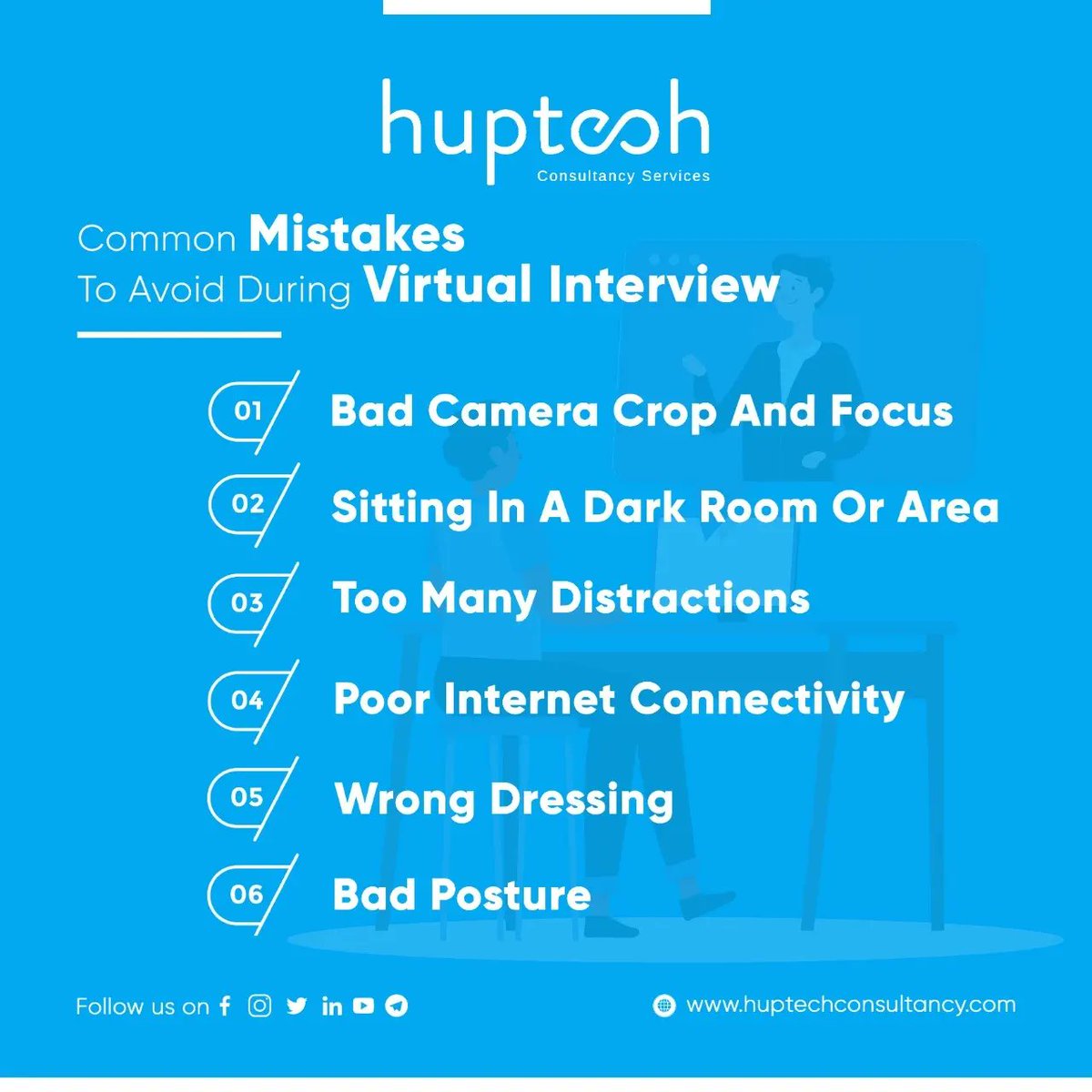 huptech
Consultancy Services

Common Mistakes
To Avoid During Virtual Interview

01 Bad Camera Crop And Focus

02 Sitting In A Dark Room Or Area

03 Too Many Distractions

04 Poor Internet Connectivity

05 Wrong Dressing

06 Bad Posture

Follow us on

www.huptechconsultancy.com